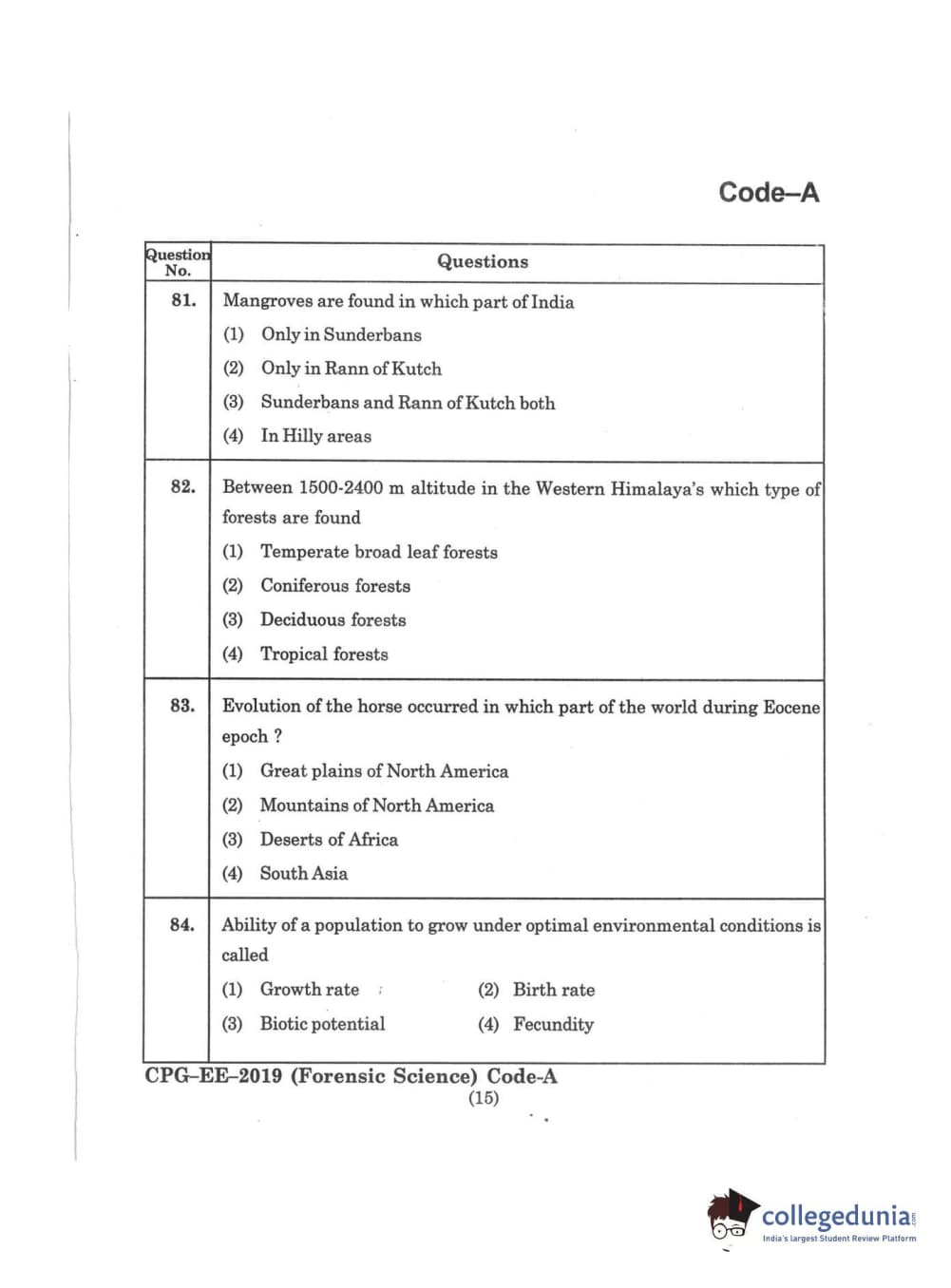 Code–A

| Question No. | Questions |
|---|---|
| 81. | Mangroves are found in which part of India<br>(1) Only in Sunderbans<br>(2) Only in Rann of Kutch<br>(3) Sunderbans and Rann of Kutch both<br>(4) In Hilly areas |
| 82. | Between 1500-2400 m altitude in the Western Himalaya's which type of forests are found<br>(1) Temperate broad leaf forests<br>(2) Coniferous forests<br>(3) Deciduous forests<br>(4) Tropical forests |
| 83. | Evolution of the horse occurred in which part of the world during Eocene epoch ?<br>(1) Great plains of North America<br>(2) Mountains of North America<br>(3) Deserts of Africa<br>(4) South Asia |
| 84. | Ability of a population to grow under optimal environmental conditions is called<br>(1) Growth rate (2) Birth rate<br>(3) Biotic potential (4) Fecundity |

CPG–EE–2019 (Forensic Science) Code-A
(15)

collegedunia.com
India's largest Student Review Platform